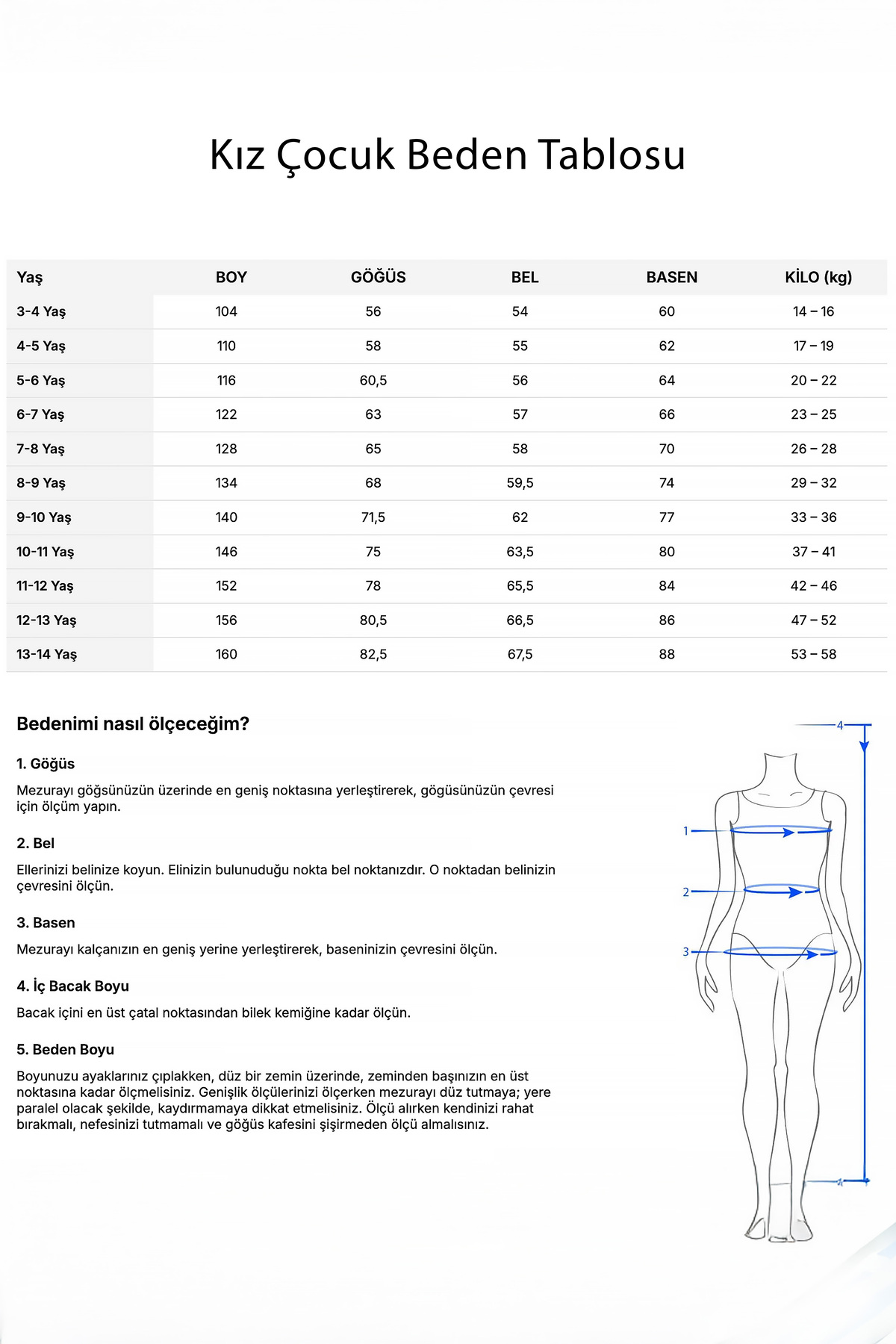 Kız Çocuk Beden Tablosu

| Yaş | BOY | GÖĞÜS | BEL | BASEN | KİLO (kg) |
|---|---|---|---|---|---|
| 3-4 Yaş | 104 | 56 | 54 | 60 | 14 – 16 |
| 4-5 Yaş | 110 | 58 | 55 | 62 | 17 – 19 |
| 5-6 Yaş | 116 | 60,5 | 56 | 64 | 20 – 22 |
| 6-7 Yaş | 122 | 63 | 57 | 66 | 23 – 25 |
| 7-8 Yaş | 128 | 65 | 58 | 70 | 26 – 28 |
| 8-9 Yaş | 134 | 68 | 59,5 | 74 | 29 – 32 |
| 9-10 Yaş | 140 | 71,5 | 62 | 77 | 33 – 36 |
| 10-11 Yaş | 146 | 75 | 63,5 | 80 | 37 – 41 |
| 11-12 Yaş | 152 | 78 | 65,5 | 84 | 42 – 46 |
| 12-13 Yaş | 156 | 80,5 | 66,5 | 86 | 47 – 52 |
| 13-14 Yaş | 160 | 82,5 | 67,5 | 88 | 53 – 58 |

Bedenimi nasıl ölçeceğim?

1. Göğüs

Mezurayı göğsünüzün üzerinde en geniş noktasına yerleştirerek, gögüsünüzün çevresi için ölçüm yapın.

2. Bel

Ellerinizi belinize koyun. Elinizin bulunuduğu nokta bel noktanızdır. O noktadan belinizin çevresini ölçün.

3. Basen

Mezurayı kalçanızın en geniş yerine yerleştirerek, baseninizin çevresini ölçün.

4. İç Bacak Boyu

Bacak içini en üst çatal noktasından bilek kemiğine kadar ölçün.

5. Beden Boyu

Boyunuzu ayaklarınız çıplakken, düz bir zemin üzerinde, zeminden başınızın en üst noktasına kadar ölçmelisiniz. Genişlik ölçülerinizi ölçerken mezurayı düz tutmaya; yere paralel olacak şekilde, kaydırmamaya dikkat etmelisiniz. Ölçü alırken kendinizi rahat bırakmalı, nefesinizi tutmamalı ve göğüs kafesini şişirmeden ölçü almalısınız.

4
1
2
3
4